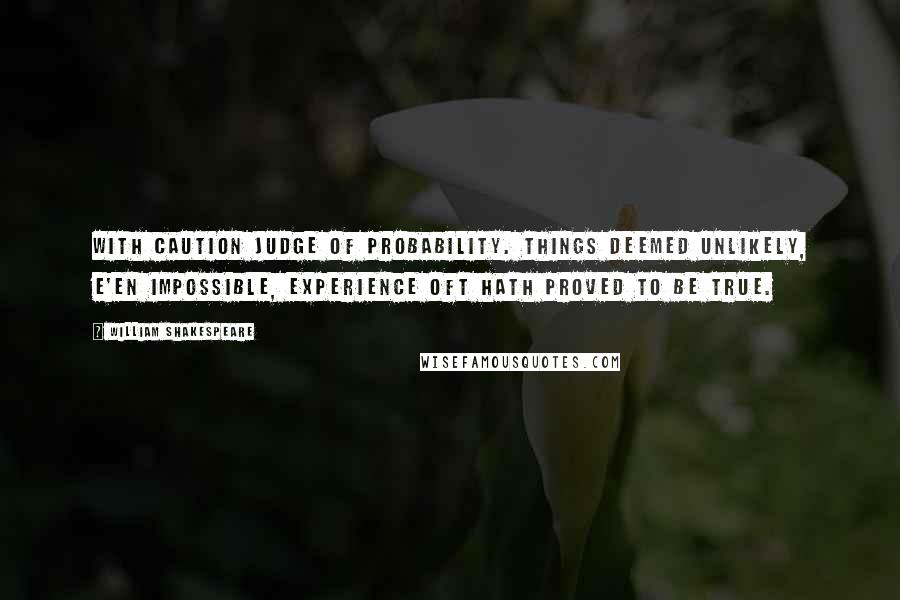 WITH CAUTION JUDGE OF PROBABILITY. THINGS DEEMED UNLIKELY, E'EN IMPOSSIBLE, EXPERIENCE OFT HATH PROVED TO BE TRUE.

? WILLIAM SHAKESPEARE

WISEFAMOUSQUOTES.COM